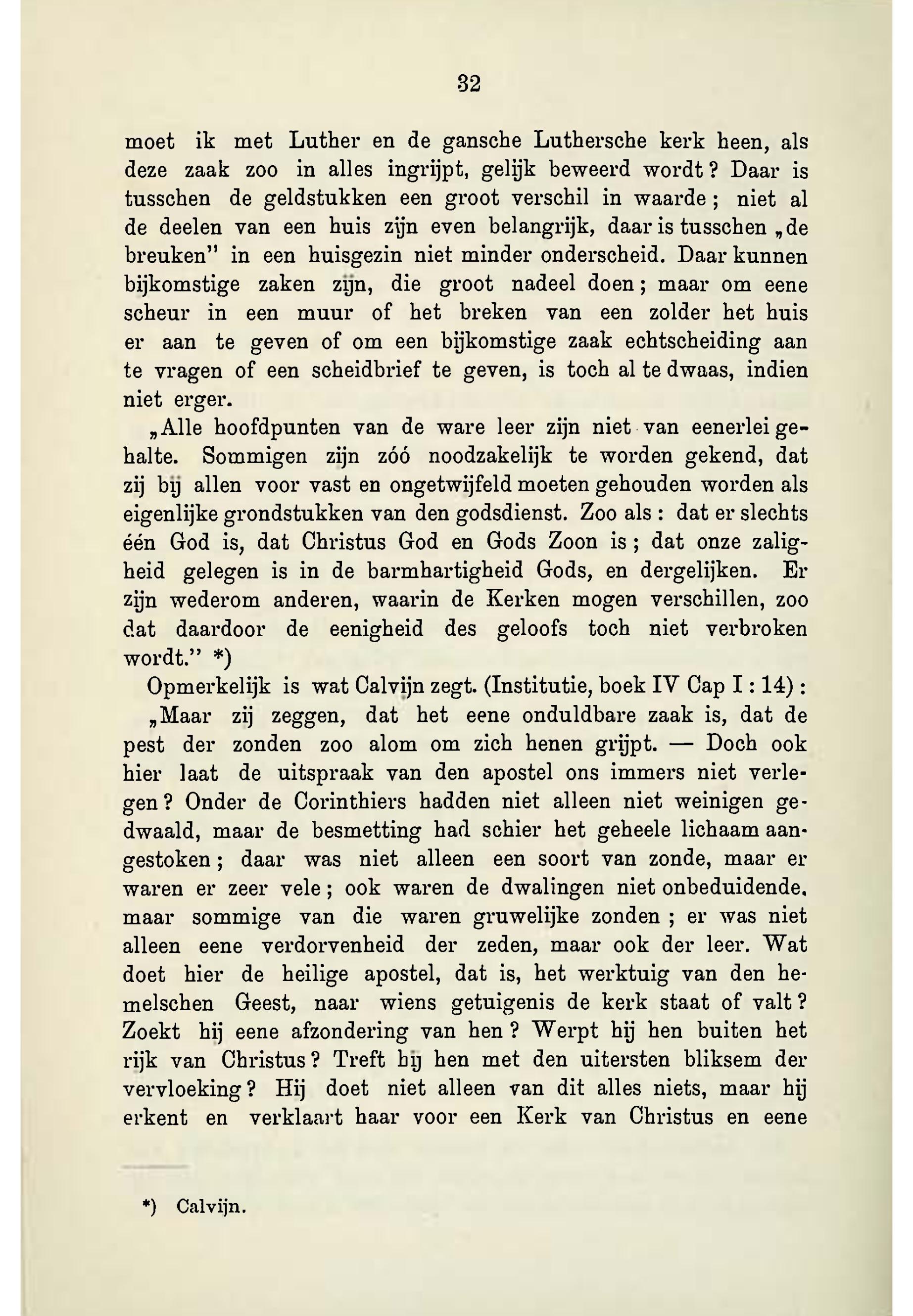 32

moet ik met Luther en de gansche Luthersche kerk heen, als deze zaak zoo in alles ingrijpt, gelijk beweerd wordt? Daar is tusschen de geldstukken een groot verschil in waarde; niet al de deelen van een huis zijn even belangrijk, daar is tusschen „de breuken" in een huisgezin niet minder onderscheid. Daar kunnen bijkomstige zaken zijn, die groot nadeel doen; maar om eene scheur in een muur of het breken van een zolder het huis er aan te geven of om een bijkomstige zaak echtscheiding aan te vragen of een scheidbrief te geven, is toch al te dwaas, indien niet erger.

„Alle hoofdpunten van de ware leer zijn niet van eenerlei gehalte. Sommigen zijn zóó noodzakelijk te worden gekend, dat zij bij allen voor vast en ongetwijfeld moeten gehouden worden als eigenlijke grondstukken van den godsdienst. Zoo als: dat er slechts één God is, dat Christus God en Gods Zoon is; dat onze zaligheid gelegen is in de barmhartigheid Gods, en dergelijken. Er zijn wederom anderen, waarin de Kerken mogen verschillen, zoo dat daardoor de eenigheid des geloofs toch niet verbroken wordt." *)

Opmerkelijk is wat Calvijn zegt. (Institutie, boek IV Cap I: 14):

„Maar zij zeggen, dat het eene onduldbare zaak is, dat de pest der zonden zoo alom om zich henen grijpt. — Doch ook hier laat de uitspraak van den apostel ons immers niet verlegen? Onder de Corinthiers hadden niet alleen niet weinigen gedwaald, maar de besmetting had schier het geheele lichaam aangestoken; daar was niet alleen een soort van zonde, maar er waren er zeer vele; ook waren de dwalingen niet onbeduidende, maar sommige van die waren gruwelijke zonden; er was niet alleen eene verdorvenheid der zeden, maar ook der leer. Wat doet hier de heilige apostel, dat is, het werktuig van den hemelschen Geest, naar wiens getuigenis de kerk staat of valt? Zoekt hij eene afzondering van hen? Werpt hij hen buiten het rijk van Christus? Treft hij hen met den uitersten bliksem der vervloeking? Hij doet niet alleen van dit alles niets, maar hij erkent en verklaart haar voor een Kerk van Christus en eene

*) Calvijn.